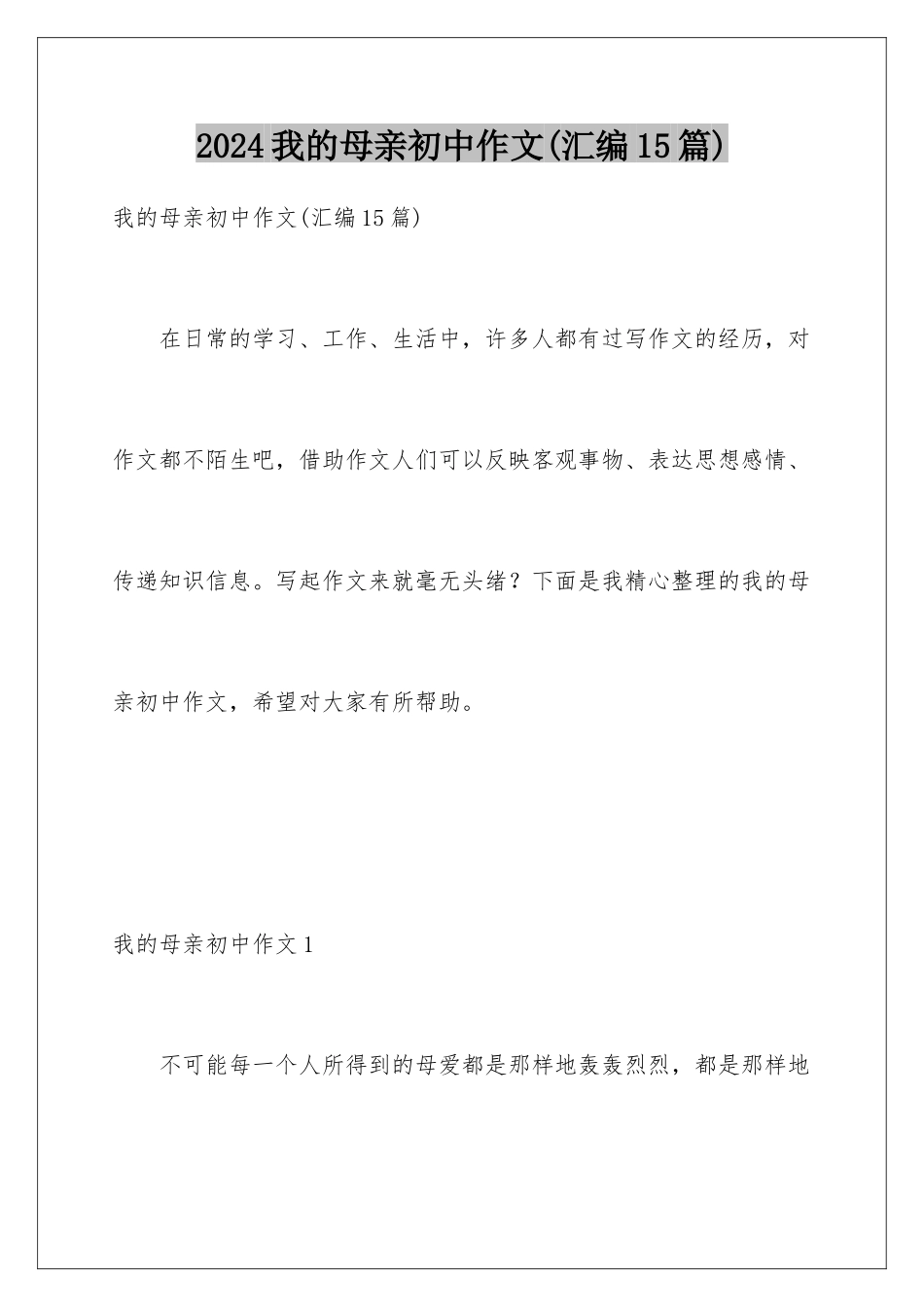 2024我的母亲初中作文(汇编15篇)

我的母亲初中作文(汇编15篇)

在日常的学习、工作、生活中，许多人都有过写作文的经历，对作文都不陌生吧，借助作文人们可以反映客观事物、表达思想感情、传递知识信息。写起作文来就毫无头绪？下面是我精心整理的我的母亲初中作文，希望对大家有所帮助。

我的母亲初中作文1

不可能每一个人所得到的母爱都是那样地轰轰烈烈，都是那样地